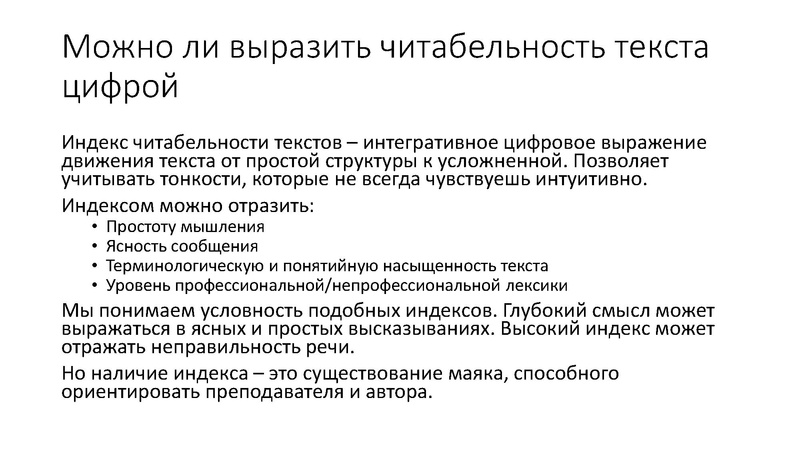 Можно ли выразить читабельность текста цифрой

Индекс читабельности текстов – интегративное цифровое выражение движения текста от простой структуры к усложненной. Позволяет учитывать тонкости, которые не всегда чувствуешь интуитивно.

Индексом можно отразить:

• Простоту мышления
• Ясность сообщения
• Терминологическую и понятийную насыщенность текста
• Уровень профессиональной/непрофессиональной лексики

Мы понимаем условность подобных индексов. Глубокий смысл может выражаться в ясных и простых высказываниях. Высокий индекс может отражать неправильность речи.

Но наличие индекса – это существование маяка, способного ориентировать преподавателя и автора.